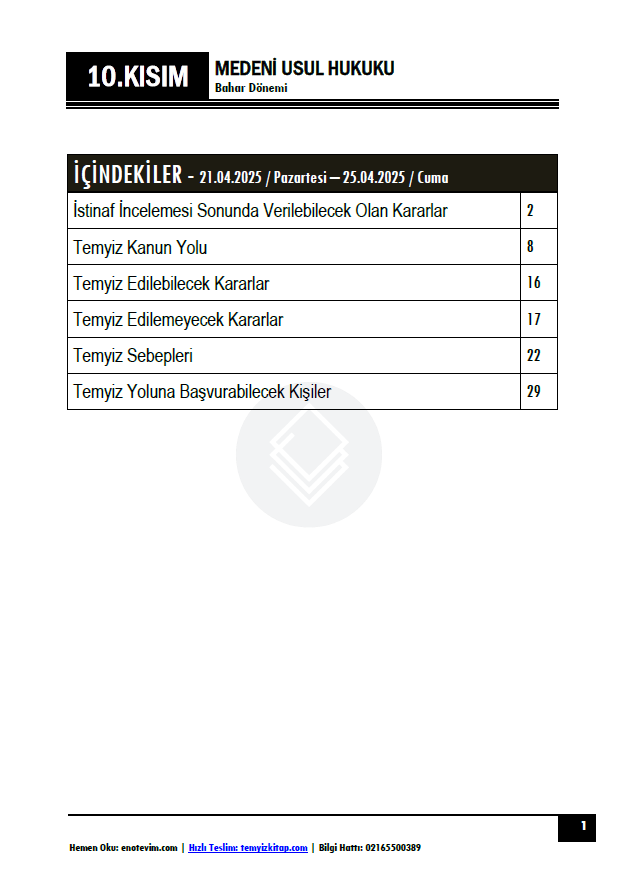 10.KISIM

MEDENİ USUL HUKUKU
Bahar Dönemi

| İÇİNDEKİLER - 21.04.2025 / Pazartesi – 25.04.2025 / Cuma | |
|---|---|
| İstinaf İncelemesi Sonunda Verilebilecek Olan Kararlar | 2 |
| Temyiz Kanun Yolu | 8 |
| Temyiz Edilebilecek Kararlar | 16 |
| Temyiz Edilemeyecek Kararlar | 17 |
| Temyiz Sebepleri | 22 |
| Temyiz Yoluna Başvurabilecek Kişiler | 29 |

1

Hemen Oku: enotevim.com | Hızlı Teslim: temyizkitap.com | Bilgi Hattı: 02165500389